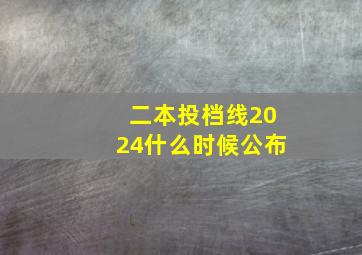 二本投档线2024什么时候公布